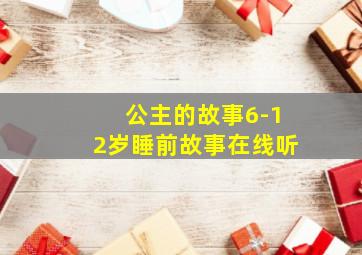 公主的故事6-12岁睡前故事在线听